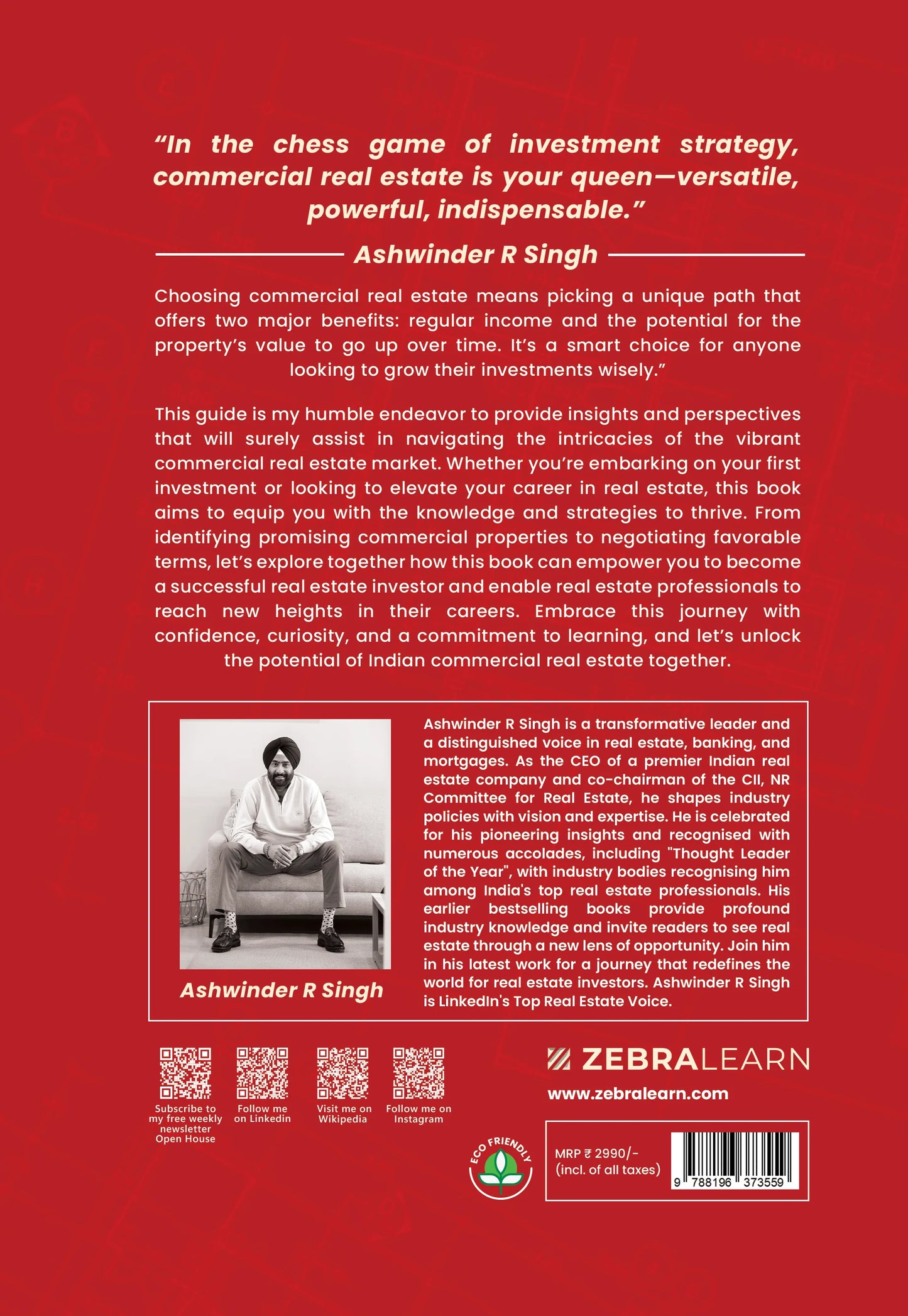 "In the chess game of investment strategy, commercial real estate is your queen—versatile, powerful, indispensable."

Ashwinder R Singh

Choosing commercial real estate means picking a unique path that offers two major benefits: regular income and the potential for the property's value to go up over time. It's a smart choice for anyone looking to grow their investments wisely."

This guide is my humble endeavor to provide insights and perspectives that will surely assist in navigating the intricacies of the vibrant commercial real estate market. Whether you're embarking on your first investment or looking to elevate your career in real estate, this book aims to equip you with the knowledge and strategies to thrive. From identifying promising commercial properties to negotiating favorable terms, let's explore together how this book can empower you to become a successful real estate investor and enable real estate professionals to reach new heights in their careers. Embrace this journey with confidence, curiosity, and a commitment to learning, and let's unlock the potential of Indian commercial real estate together.

Ashwinder R Singh

Ashwinder R Singh is a transformative leader and a distinguished voice in real estate, banking, and mortgages. As the CEO of a premier Indian real estate company and co-chairman of the CII, NR Committee for Real Estate, he shapes industry policies with vision and expertise. He is celebrated for his pioneering insights and recognised with numerous accolades, including "Thought Leader of the Year", with industry bodies recognising him among India's top real estate professionals. His earlier bestselling books provide profound industry knowledge and invite readers to see real estate through a new lens of opportunity. Join him in his latest work for a journey that redefines the world for real estate investors. Ashwinder R Singh is LinkedIn's Top Real Estate Voice.

Subscribe to my free weekly newsletter Open House

Follow me on Linkedin

Visit me on Wikipedia

Follow me on Instagram

ZEBRALEARN

www.zebralearn.com

ECO FRIENDLY

MRP ₹ 2990/-
(incl. of all taxes)

9 788196 373559